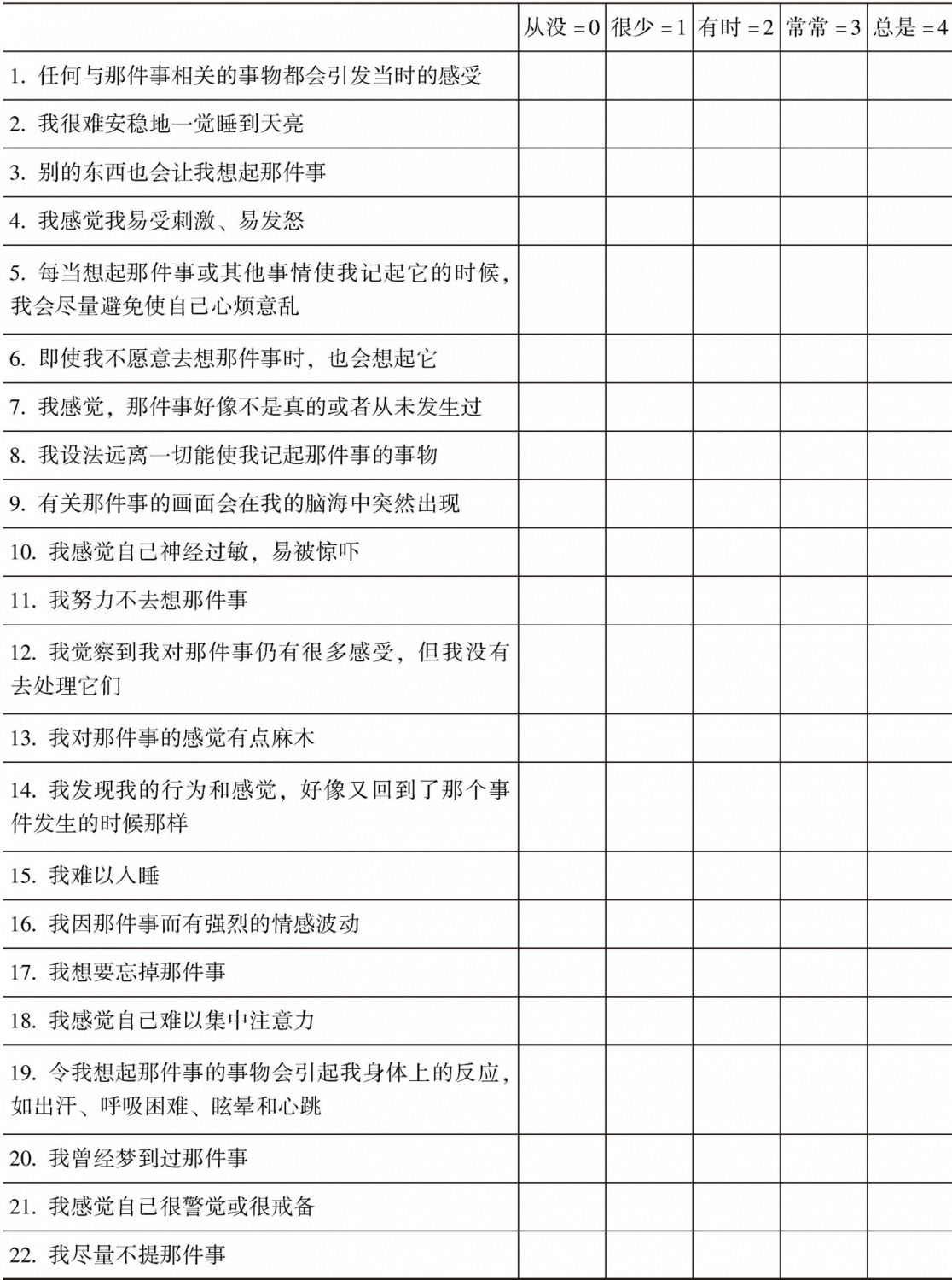 | | 从没 =0 | 很少 =1 | 有时 =2 | 常常 =3 | 总是 =4 |
|---|---|---|---|---|---|
| 1. 任何与那件事相关的事物都会引发当时的感受 | | | | | |
| 2. 我很难安稳地一觉睡到天亮 | | | | | |
| 3. 别的东西也会让我想起那件事 | | | | | |
| 4. 我感觉我易受刺激、易发怒 | | | | | |
| 5. 每当想起那件事或其他事情使我记起它的时候，我会尽量避免使自己心烦意乱 | | | | | |
| 6. 即使我不愿意去想那件事时，也会想起它 | | | | | |
| 7. 我感觉，那件事好像不是真的或者从未发生过 | | | | | |
| 8. 我设法远离一切能使我记起那件事的事物 | | | | | |
| 9. 有关那件事的画面会在我的脑海中突然出现 | | | | | |
| 10. 我感觉自己神经过敏，易被惊吓 | | | | | |
| 11. 我努力不去想那件事 | | | | | |
| 12. 我觉察到我对那件事仍有很多感受，但我没有去处理它们 | | | | | |
| 13. 我对那件事的感觉有点麻木 | | | | | |
| 14. 我发现我的行为和感觉，好像又回到了那个事件发生的时候那样 | | | | | |
| 15. 我难以入睡 | | | | | |
| 16. 我因那件事而有强烈的情感波动 | | | | | |
| 17. 我想要忘掉那件事 | | | | | |
| 18. 我感觉自己难以集中注意力 | | | | | |
| 19. 令我想起那件事的事物会引起我身体上的反应，如出汗、呼吸困难、眩晕和心跳 | | | | | |
| 20. 我曾经梦到过那件事 | | | | | |
| 21. 我感觉自己很警觉或很戒备 | | | | | |
| 22. 我尽量不提那件事 | | | | | |